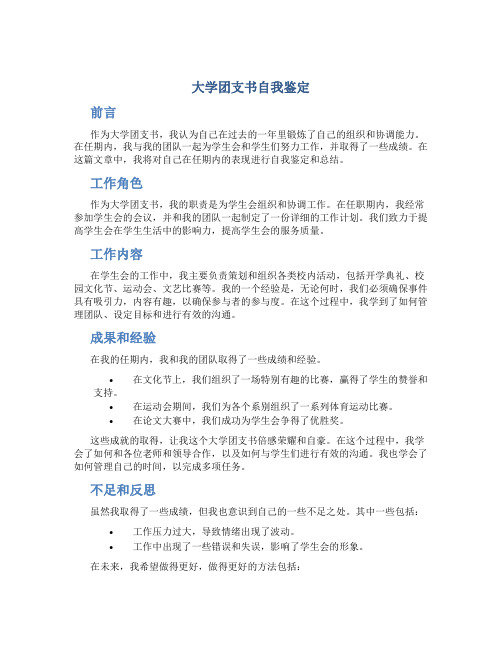 大学团支书自我鉴定

前言

作为大学团支书，我认为自己在过去的一年里锻炼了自己的组织和协调能力。在任期内，我与我的团队一起为学生会和学生们努力工作，并取得了一些成绩。在这篇文章中，我将对自己在任期内的表现进行自我鉴定和总结。

工作角色

作为大学团支书，我的职责是为学生会组织和协调工作。在任职期内，我经常参加学生会的会议，并和我的团队一起制定了一份详细的工作计划。我们致力于提高学生会在学生生活中的影响力，提高学生会的服务质量。

工作内容

在学生会的工作中，我主要负责策划和组织各类校内活动，包括开学典礼、校园文化节、运动会、文艺比赛等。我的一个经验是，无论何时，我们必须确保事件具有吸引力，内容有趣，以确保参与者的参与度。在这个过程中，我学到了如何管理团队、设定目标和进行有效的沟通。

成果和经验

在我的任期内，我和我的团队取得了一些成绩和经验。

• 在文化节上，我们组织了一场特别有趣的比赛，赢得了学生的赞誉和支持。
• 在运动会期间，我们为各个系别组织了一系列体育运动比赛。
• 在论文大赛中，我们成功为学生会争得了优胜奖。

这些成就的取得，让我这个大学团支书倍感荣耀和自豪。在这个过程中，我学会了如何和各位老师和领导合作，以及如何与学生们进行有效的沟通。我也学会了如何管理自己的时间，以完成多项任务。

不足和反思

虽然我取得了一些成绩，但我也意识到自己的一些不足之处。其中一些包括：

• 工作压力过大，导致情绪出现了波动。
• 工作中出现了一些错误和失误，影响了学生会的形象。

在未来，我希望做得更好，做得更好的方法包括：